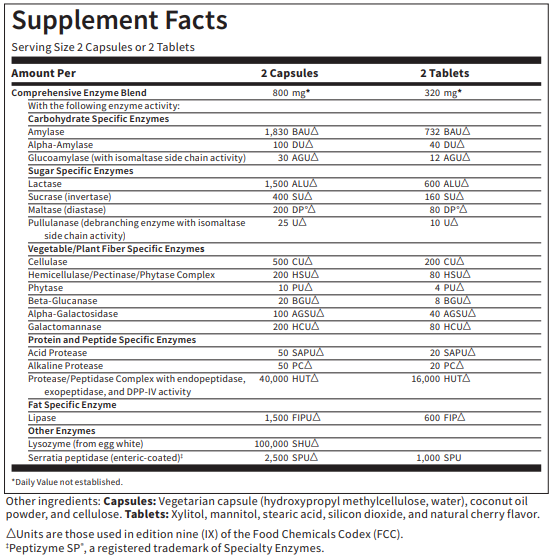 Supplement Facts
Serving Size 2 Capsules or 2 Tablets

| Amount Per | 2 Capsules | 2 Tablets |
|---|---|---|
| Comprehensive Enzyme Blend | 800 mg* | 320 mg* |
| With the following enzyme activity: | | |
| Carbohydrate Specific Enzymes | | |
| Amylase | 1,830 BAU△ | 732 BAU△ |
| Alpha-Amylase | 100 DU△ | 40 DU△ |
| Glucoamylase (with isomaltase side chain activity) | 30 AGU△ | 12 AGU△ |
| Sugar Specific Enzymes | | |
| Lactase | 1,500 ALU△ | 600 ALU△ |
| Sucrase (invertase) | 400 SU△ | 160 SU△ |
| Maltase (diastase) | 200 DP°△ | 80 DP°△ |
| Pullulanase (debranching enzyme with isomaltase side chain activity) | 25 U△ | 10 U△ |
| Vegetable/Plant Fiber Specific Enzymes | | |
| Cellulase | 500 CU△ | 200 CU△ |
| Hemicellulase/Pectinase/Phytase Complex | 200 HSU△ | 80 HSU△ |
| Phytase | 10 PU△ | 4 PU△ |
| Beta-Glucanase | 20 BGU△ | 8 BGU△ |
| Alpha-Galactosidase | 100 AGSU△ | 40 AGSU△ |
| Galactomannase | 200 HCU△ | 80 HCU△ |
| Protein and Peptide Specific Enzymes | | |
| Acid Protease | 50 SAPU△ | 20 SAPU△ |
| Alkaline Protease | 50 PC△ | 20 PC△ |
| Protease/Peptidase Complex with endopeptidase, exopeptidase, and DPP-IV activity | 40,000 HUT△ | 16,000 HUT△ |
| Fat Specific Enzyme | | |
| Lipase | 1,500 FIPU△ | 600 FIP△ |
| Other Enzymes | | |
| Lysozyme (from egg white) | 100,000 SHU△ | |
| Serratia peptidase (enteric-coated)‡ | 2,500 SPU△ | 1,000 SPU |

*Daily Value not established.

Other ingredients: Capsules: Vegetarian capsule (hydroxypropyl methylcellulose, water), coconut oil powder, and cellulose. Tablets: Xylitol, mannitol, stearic acid, silicon dioxide, and natural cherry flavor.

△Units are those used in edition nine (IX) of the Food Chemicals Codex (FCC).
‡Peptizyme SP®, a registered trademark of Specialty Enzymes.